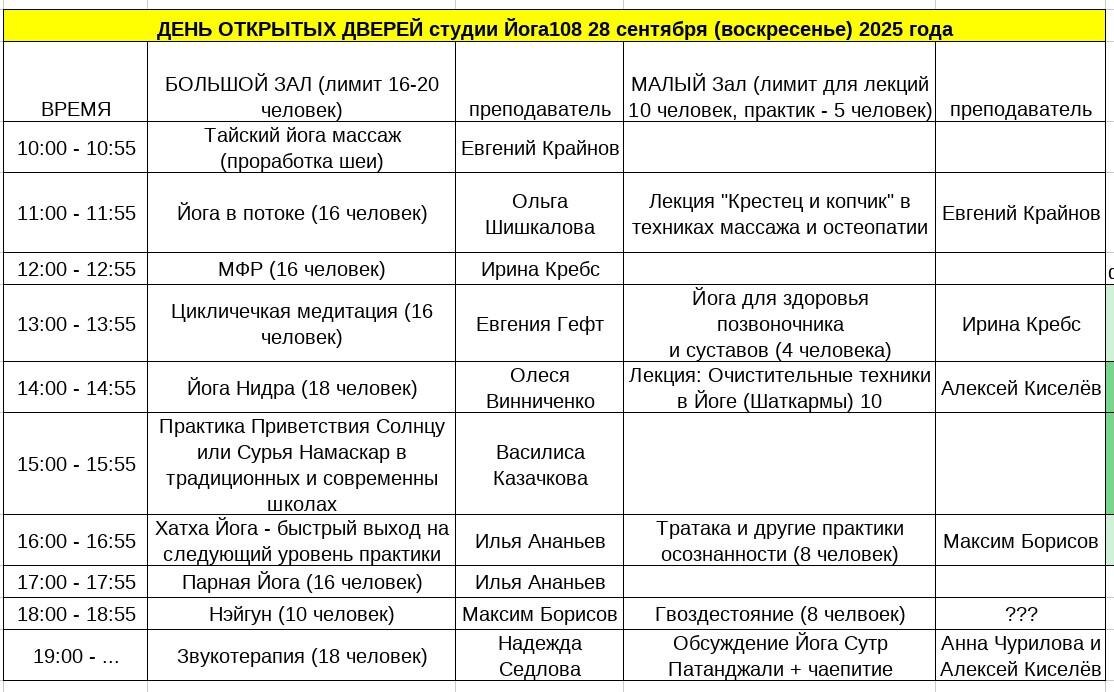 ДЕНЬ ОТКРЫТЫХ ДВЕРЕЙ студии Йога108 28 сентября (воскресенье) 2025 года

| ВРЕМЯ | БОЛЬШОЙ ЗАЛ (лимит 16-20 человек) | преподаватель | МАЛЫЙ Зал (лимит для лекций 10 человек, практик - 5 человек) | преподаватель |
|---|---|---|---|---|
| 10:00 - 10:55 | Тайский йога массаж (проработка шеи) | Евгений Крайнов | | |
| 11:00 - 11:55 | Йога в потоке (16 человек) | Ольга Шишкалова | Лекция "Крестец и копчик" в техниках массажа и остеопатии | Евгений Крайнов |
| 12:00 - 12:55 | МФР (16 человек) | Ирина Кребс | | |
| 13:00 - 13:55 | Цикличечкая медитация (16 человек) | Евгения Гефт | Йога для здоровья позвоночника и суставов (4 человека) | Ирина Кребс |
| 14:00 - 14:55 | Йога Нидра (18 человек) | Олеся Винниченко | Лекция: Очистительные техники в Йоге (Шаткармы) 10 | Алексей Киселёв |
| 15:00 - 15:55 | Практика Приветствия Солнцу или Сурья Намаскар в традиционных и современны школах | Василиса Казачкова | | |
| 16:00 - 16:55 | Хатха Йога - быстрый выход на следующий уровень практики | Илья Ананьев | Тратака и другие практики осознанности (8 человек) | Максим Борисов |
| 17:00 - 17:55 | Парная Йога (16 человек) | Илья Ананьев | | |
| 18:00 - 18:55 | Нэйгун (10 человек) | Максим Борисов | Гвоздестояние (8 челвоек) | ??? |
| 19:00 - ... | Звукотерапия (18 человек) | Надежда Седлова | Обсуждение Йога Сутр Патанджали + чаепитие | Анна Чурилова и Алексей Киселёв |